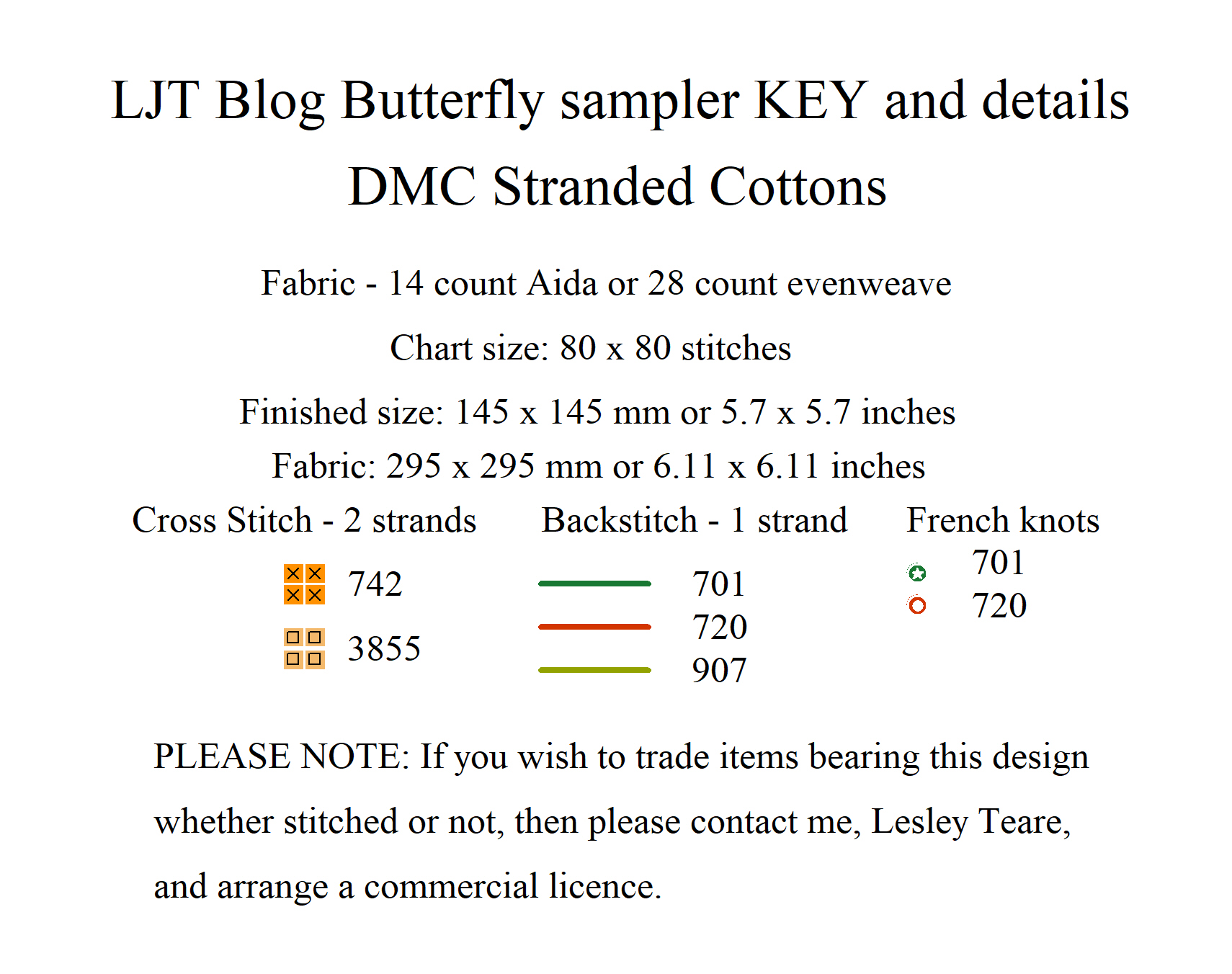 LJT Blog Butterfly sampler KEY and details

DMC Stranded Cottons

Fabric - 14 count Aida or 28 count evenweave

Chart size: 80 x 80 stitches

Finished size: 145 x 145 mm or 5.7 x 5.7 inches

Fabric: 295 x 295 mm or 6.11 x 6.11 inches

Cross Stitch - 2 strands

742

3855

Backstitch - 1 strand

701

720

907

French knots

701

720

PLEASE NOTE: If you wish to trade items bearing this design whether stitched or not, then please contact me, Lesley Teare, and arrange a commercial licence.